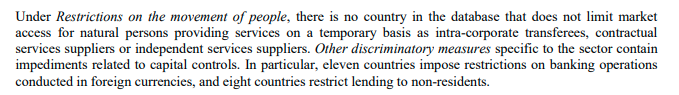 Under Restrictions on the movement of people, there is no country in the database that does not limit market access for natural persons providing services on a temporary basis as intra-corporate transferees, contractual services suppliers or independent services suppliers. Other discriminatory measures specific to the sector contain impediments related to capital controls. In particular, eleven countries impose restrictions on banking operations conducted in foreign currencies, and eight countries restrict lending to non-residents.